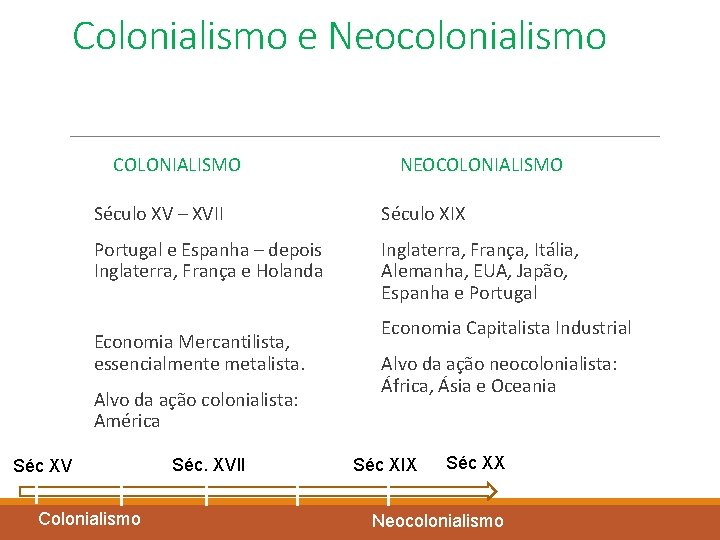 Colonialismo e Neocolonialismo

COLONIALISMO

Século XV – XVII

Portugal e Espanha – depois Inglaterra, França e Holanda

Economia Mercantilista, essencialmente metalista.

Alvo da ação colonialista: América

NEOCOLONIALISMO

Século XIX

Inglaterra, França, Itália, Alemanha, EUA, Japão, Espanha e Portugal

Economia Capitalista Industrial

Alvo da ação neocolonialista: África, Ásia e Oceania

Séc XV

Séc. XVII

Séc XIX

Séc XX

Colonialismo

Neocolonialismo